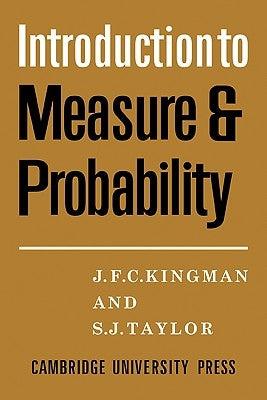 Introduction to
Measure &
Probability

J.F.C.KINGMAN
AND
S.J.TAYLOR

CAMBRIDGE UNIVERSITY PRESS